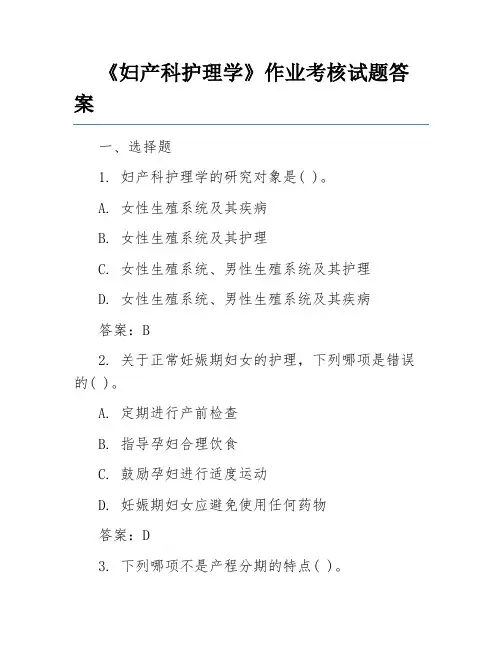 《妇产科护理学》作业考核试题答案

一、选择题

1. 妇产科护理学的研究对象是( )。

A. 女性生殖系统及其疾病

B. 女性生殖系统及其护理

C. 女性生殖系统、男性生殖系统及其护理

D. 女性生殖系统、男性生殖系统及其疾病

答案：B

2. 关于正常妊娠期妇女的护理，下列哪项是错误的( )。

A. 定期进行产前检查

B. 指导孕妇合理饮食

C. 鼓励孕妇进行适度运动

D. 妊娠期妇女应避免使用任何药物

答案：D

3. 下列哪项不是产程分期的特点( )。